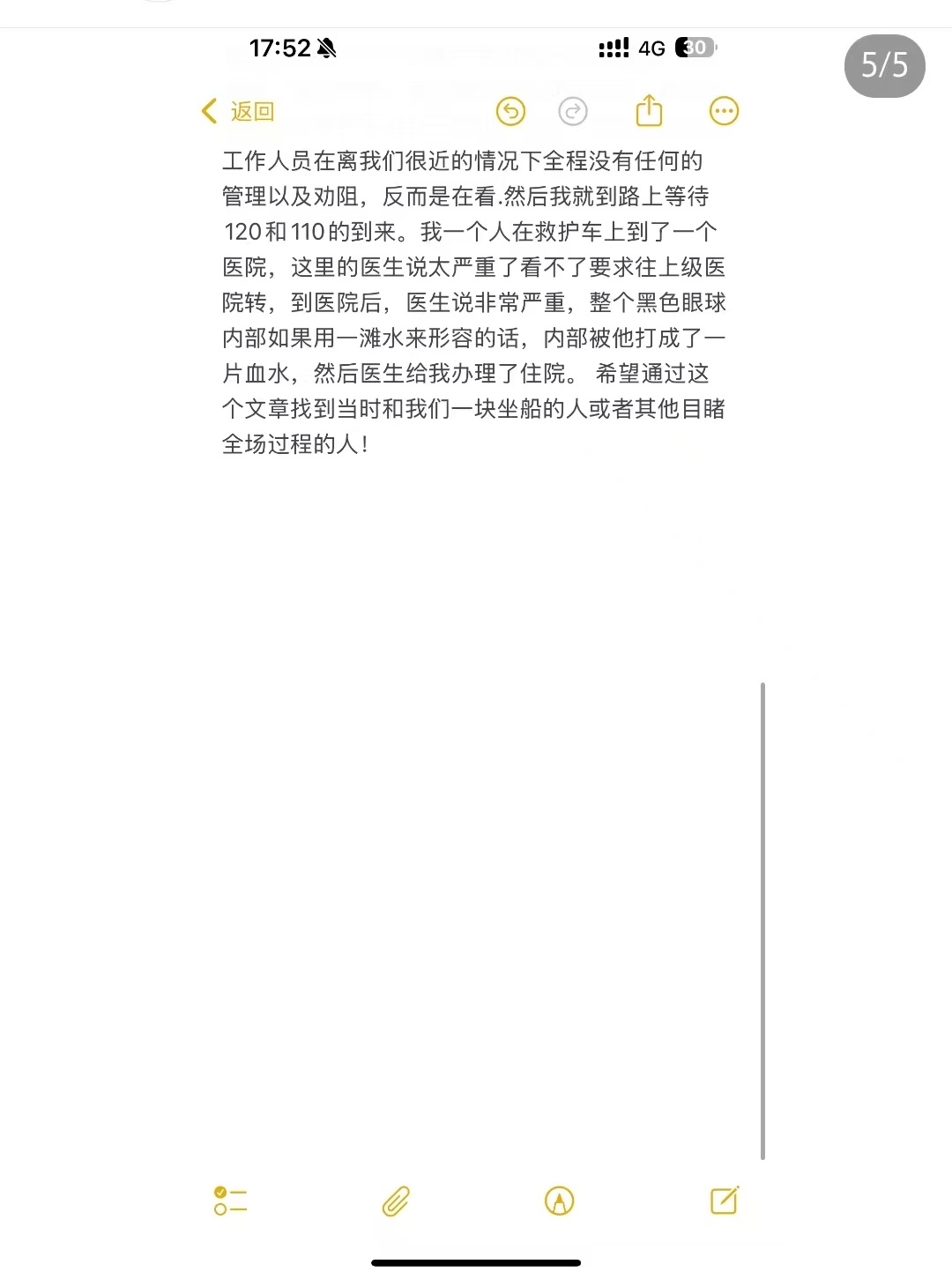 17:52 4G 30

5/5

返回

工作人员在离我们很近的情况下全程没有任何的管理以及劝阻，反而是在看.然后我就到路上等待120和110的到来。我一个人在救护车上到了一个医院，这里的医生说太严重了看不了要求往上级医院转，到医院后，医生说非常严重，整个黑色眼球内部如果用一滩水来形容的话，内部被他打成了一片血水，然后医生给我办理了住院。 希望通过这个文章找到当时和我们一块坐船的人或者其他目睹全场过程的人！